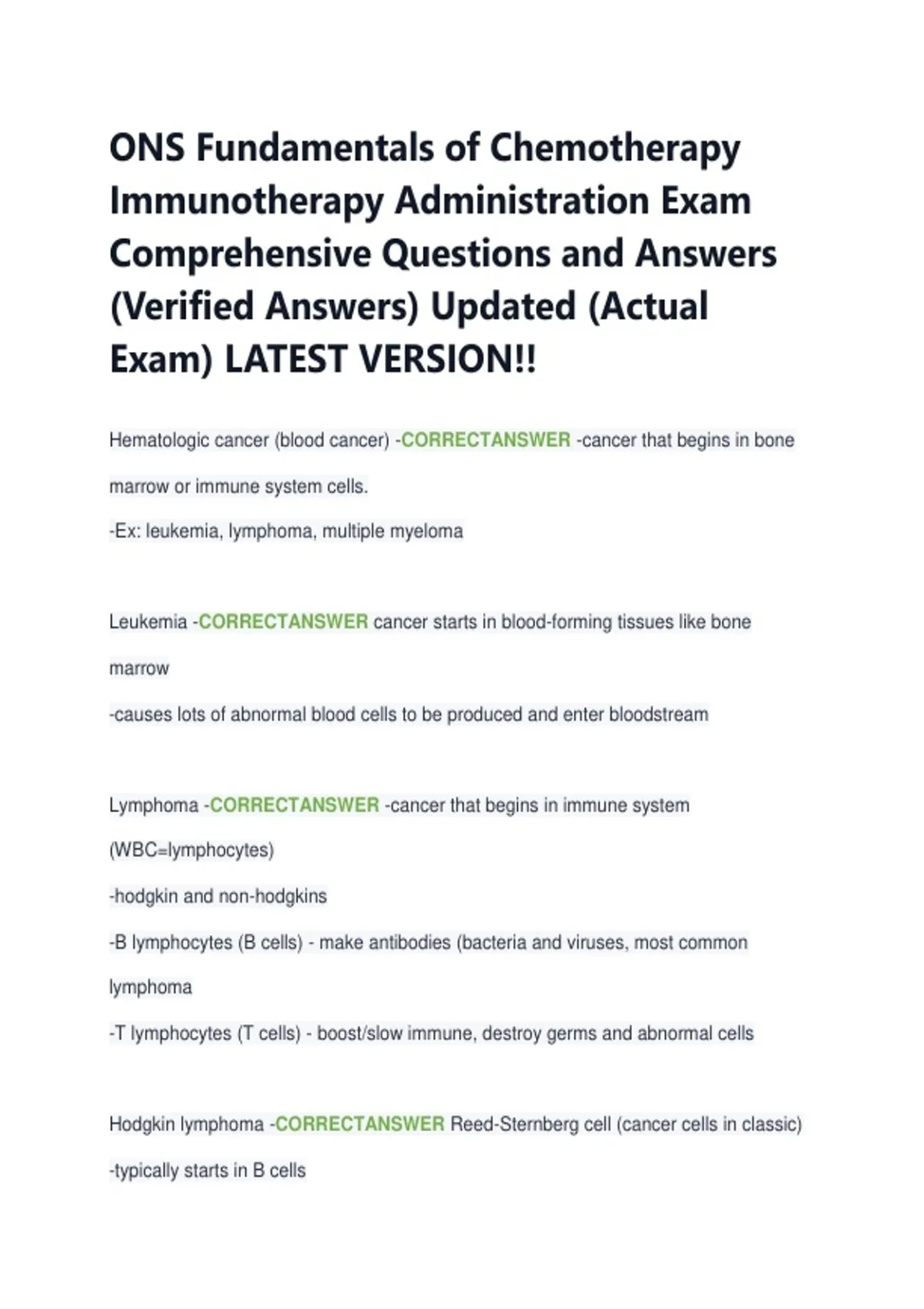 ONS Fundamentals of Chemotherapy Immunotherapy Administration Exam Comprehensive Questions and Answers (Verified Answers) Updated (Actual Exam) LATEST VERSION!!

Hematologic cancer (blood cancer) -CORRECTANSWER -cancer that begins in bone marrow or immune system cells.
-Ex: leukemia, lymphoma, multiple myeloma

Leukemia -CORRECTANSWER cancer starts in blood-forming tissues like bone marrow
-causes lots of abnormal blood cells to be produced and enter bloodstream

Lymphoma -CORRECTANSWER -cancer that begins in immune system (WBC=lymphocytes)
-hodgkin and non-hodgkins
-B lymphocytes (B cells) - make antibodies (bacteria and viruses, most common lymphoma
-T lymphocytes (T cells) - boost/slow immune, destroy germs and abnormal cells

Hodgkin lymphoma -CORRECTANSWER Reed-Sternberg cell (cancer cells in classic)
-typically starts in B cells